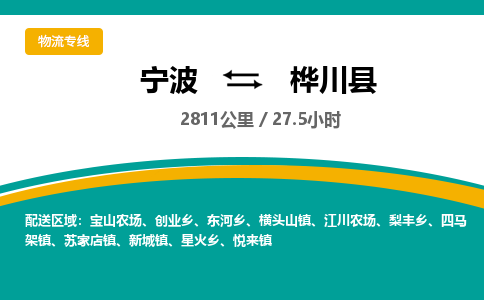 物流专线

宁波 ⇆ 桦川县

2811公里 / 27.5小时

配送区域：宝山农场、创业乡、东河乡、横头山镇、江川农场、梨丰乡、四马架镇、苏家店镇、新城镇、星火乡、悦来镇